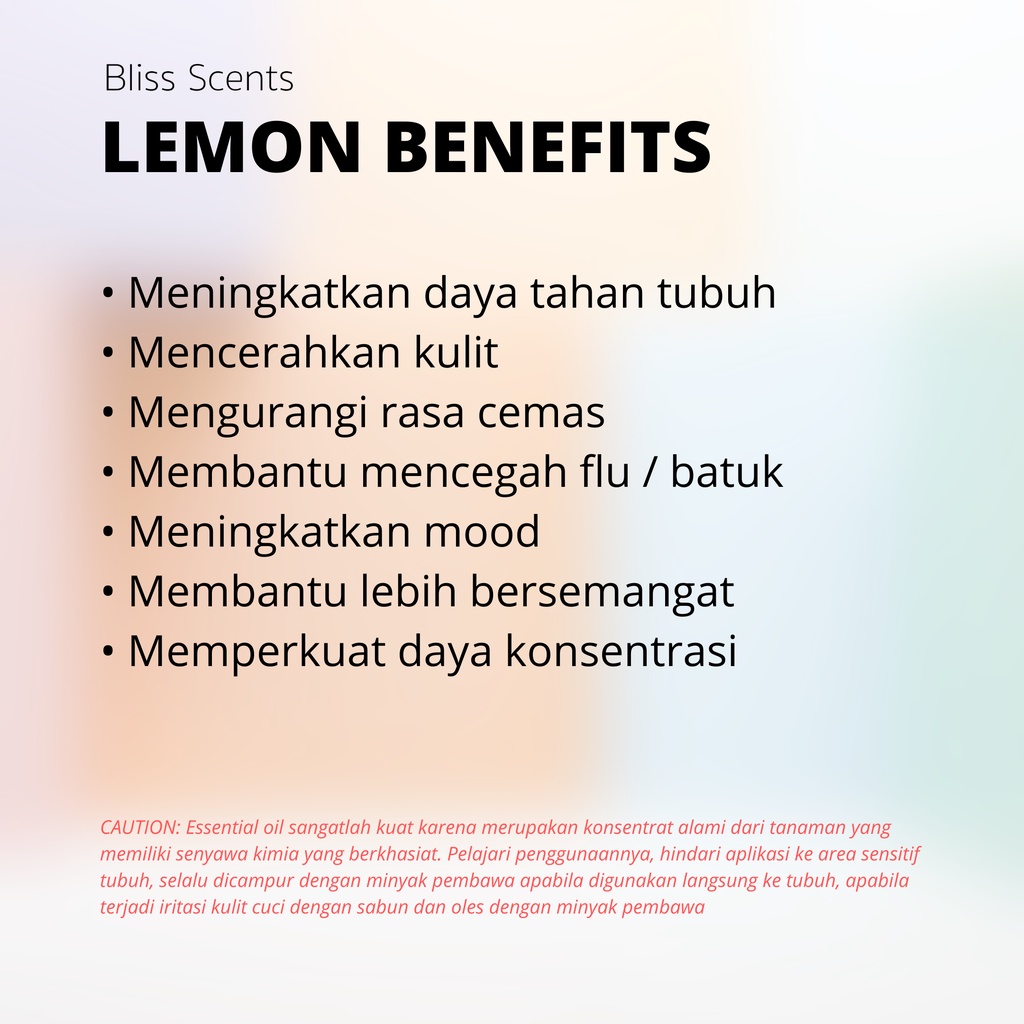 Bliss Scents
LEMON BENEFITS

• Meningkatkan daya tahan tubuh
• Mencerahkan kulit
• Mengurangi rasa cemas
• Membantu mencegah flu / batuk
• Meningkatkan mood
• Membantu lebih bersemangat
• Memperkuat daya konsentrasi

CAUTION: Essential oil sangatlah kuat karena merupakan konsentrat alami dari tanaman yang memiliki senyawa kimia yang berkhasiat. Pelajari penggunaannya, hindari aplikasi ke area sensitif tubuh, selalu dicampur dengan minyak pembawa apabila digunakan langsung ke tubuh, apabila terjadi iritasi kulit cuci dengan sabun dan oles dengan minyak pembawa